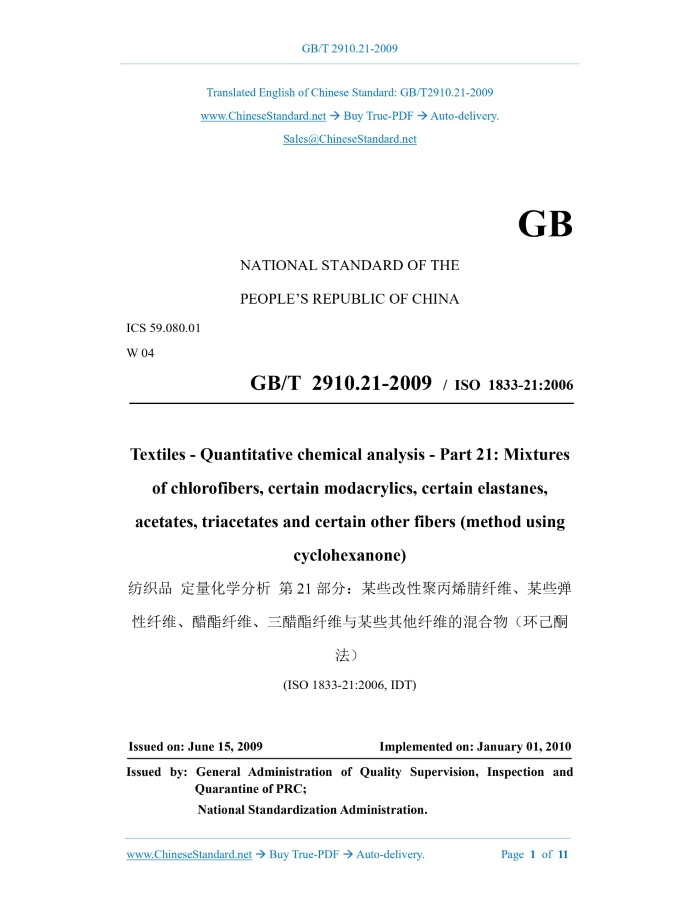 GB/T 2910.21-2009

Translated English of Chinese Standard: GB/T2910.21-2009
www.ChineseStandard.net → Buy True-PDF → Auto-delivery.
Sales@ChineseStandard.net

GB

NATIONAL STANDARD OF THE
PEOPLE'S REPUBLIC OF CHINA

ICS 59.080.01
W 04

GB/T 2910.21-2009 / ISO 1833-21:2006

Textiles - Quantitative chemical analysis - Part 21: Mixtures of chlorofibers, certain modacrylics, certain elastanes, acetates, triacetates and certain other fibers (method using cyclohexanone)

纺织品 定量化学分析 第 21 部分：某些改性聚丙烯腈纤维、某些弹性纤维、醋酯纤维、三醋酯纤维与某些其他纤维的混合物（环己酮法）

(ISO 1833-21:2006, IDT)

Issued on: June 15, 2009 Implemented on: January 01, 2010

Issued by: General Administration of Quality Supervision, Inspection and Quarantine of PRC;
National Standardization Administration.

www.ChineseStandard.net → Buy True-PDF → Auto-delivery. Page 1 of 11